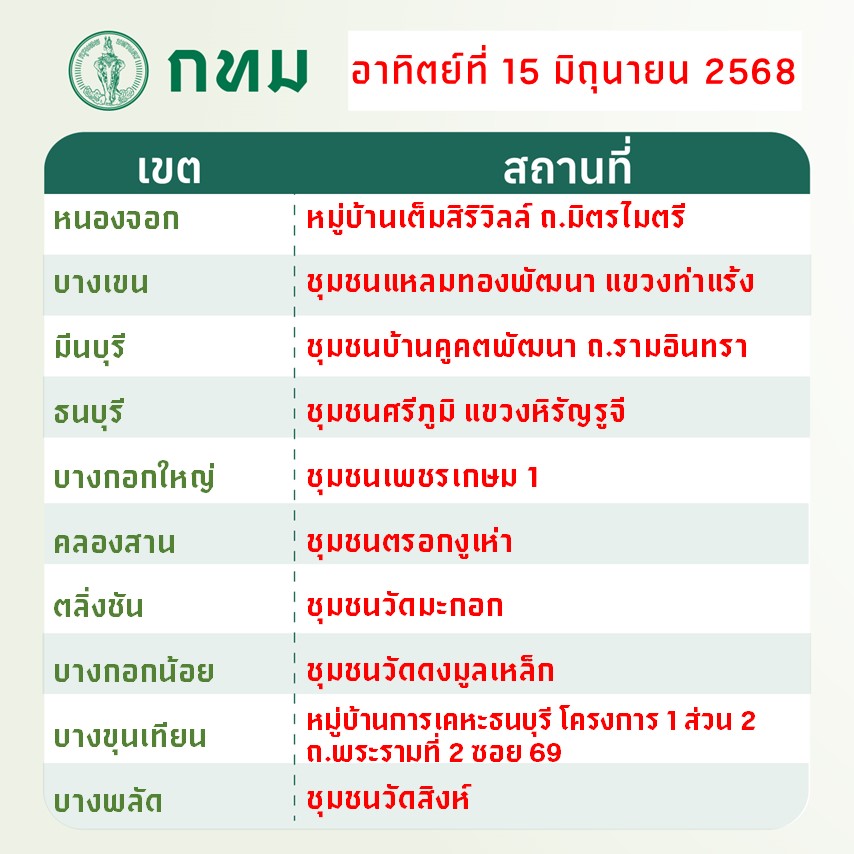 กทม

อาทิตย์ที่ 15 มิถุนายน 2568

| เขต | สถานที่ |
|---|---|
| หนองจอก | หมู่บ้านเต็มสิริวิลล์ ถ.มิตรไมตรี |
| บางเขน | ชุมชนแหลมทองพัฒนา แขวงท่าแร้ง |
| มีนบุรี | ชุมชนบ้านคูคตพัฒนา ถ.รามอินทรา |
| ธนบุรี | ชุมชนศรีภูมิ แขวงหิรัญรูจี |
| บางกอกใหญ่ | ชุมชนเพชรเกษม 1 |
| คลองสาน | ชุมชนตรอกงูเห่า |
| ตลิ่งชัน | ชุมชนวัดมะกอก |
| บางกอกน้อย | ชุมชนวัดดงมูลเหล็ก |
| บางขุนเทียน | หมู่บ้านการเคหะธนบุรี โครงการ 1 ส่วน 2 ถ.พระรามที่ 2 ซอย 69 |
| บางพลัด | ชุมชนวัดสิงห์ |